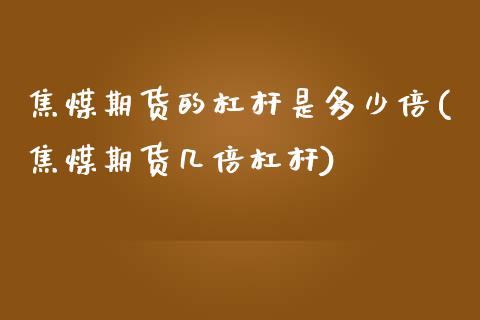 焦煤期货的杠杆是多少倍(焦煤期货几倍杠杆)